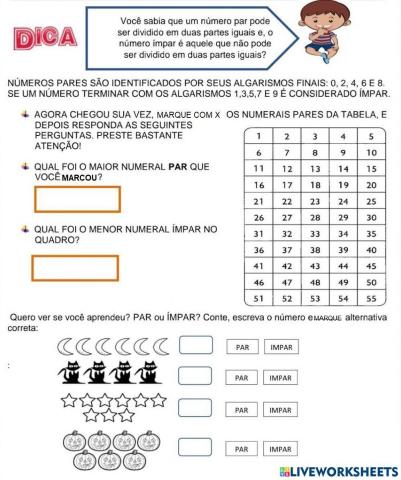 DICA

Você sabia que um número par pode ser dividido em duas partes iguais e, o número ímpar é aquele que não pode ser dividido em duas partes iguais?

NÚMEROS PARES SÃO IDENTIFICADOS POR SEUS ALGARISMOS FINAIS: 0, 2, 4, 6 E 8. SE UM NÚMERO TERMINAR COM OS ALGARISMOS 1,3,5,7 E 9 É CONSIDERADO ÍMPAR.

AGORA CHEGOU SUA VEZ, MARQUE COM X OS NUMERAIS PARES DA TABELA, E DEPOIS RESPONDA AS SEGUINTES PERGUNTAS. PRESTE BASTANTE ATENÇÃO!

QUAL FOI O MAIOR NUMERAL PAR QUE VOCÊ MARCOU?

QUAL FOI O MENOR NUMERAL ÍMPAR NO QUADRO?

| 1 | 2 | 3 | 4 | 5 |
|---|---|---|---|---|
| 6 | 7 | 8 | 9 | 10 |
| 11 | 12 | 13 | 14 | 15 |
| 16 | 17 | 18 | 19 | 20 |
| 21 | 22 | 23 | 24 | 25 |
| 26 | 27 | 28 | 29 | 30 |
| 31 | 32 | 33 | 34 | 35 |
| 36 | 37 | 38 | 39 | 40 |
| 41 | 42 | 43 | 44 | 45 |
| 46 | 47 | 48 | 49 | 50 |
| 51 | 52 | 53 | 54 | 55 |

Quero ver se você aprendeu? PAR ou ÍMPAR? Conte, escreva o número e MARQUE alternativa correta:

PAR IMPAR

:

PAR IMPAR

PAR IMPAR

PAR IMPAR

LIVEWORKSHEETS